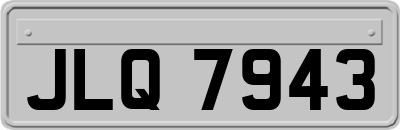 JLQ 7943